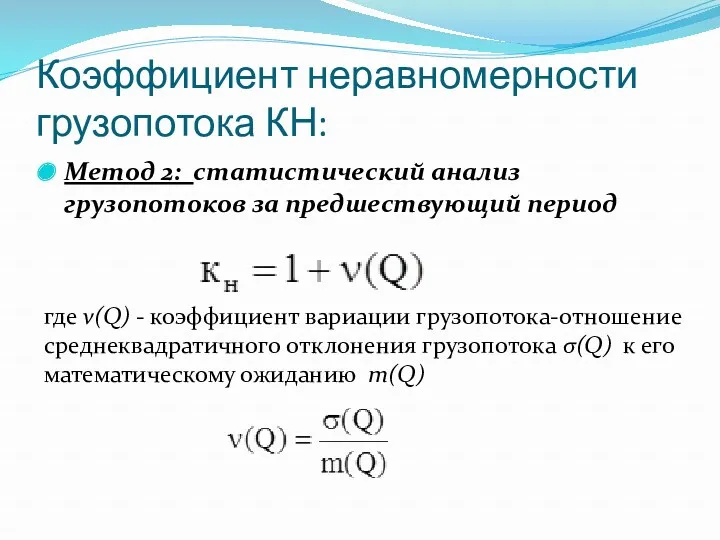 Коэффициент неравномерности грузопотока КН:

Метод 2: статистический анализ грузопотоков за предшествующий период

$к_н = 1 + \nu(Q)$

где $\nu(Q)$ - коэффициент вариации грузопотока-отношение среднеквадратичного отклонения грузопотока $\sigma(Q)$ к его математическому ожиданию $m(Q)$

$\nu(Q) = \frac{\sigma(Q)}{m(Q)}$